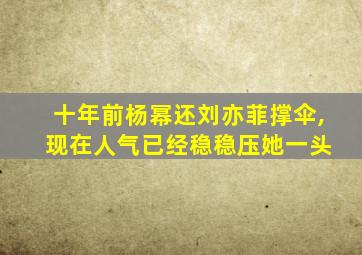 十年前杨幂还刘亦菲撑伞，
现在人气已经稳稳压她一头